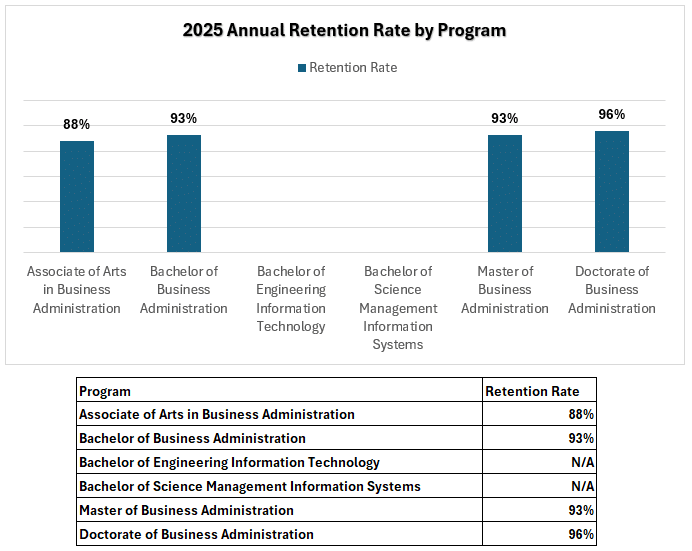 2025 Annual Retention Rate by Program

Retention Rate

88%
93%
93%
96%

Associate of Arts in Business Administration
Bachelor of Business Administration
Bachelor of Engineering Information Technology
Bachelor of Science Management Information Systems
Master of Business Administration
Doctorate of Business Administration

| Program | Retention Rate |
|---|---|
| Associate of Arts in Business Administration | 88% |
| Bachelor of Business Administration | 93% |
| Bachelor of Engineering Information Technology | N/A |
| Bachelor of Science Management Information Systems | N/A |
| Master of Business Administration | 93% |
| Doctorate of Business Administration | 96% |